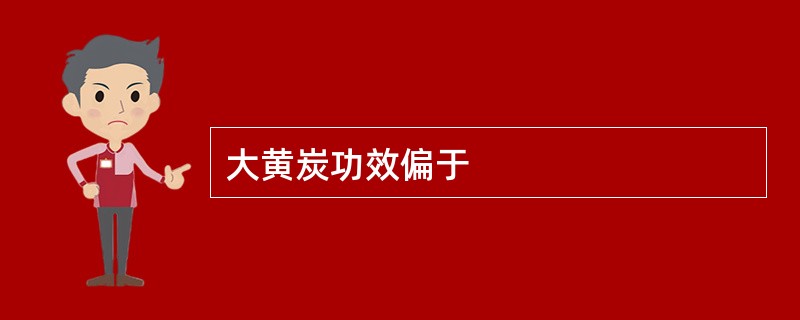 大黄炭功效偏于